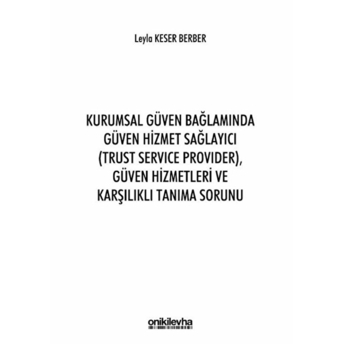 Leyla KESER BERBER

KURUMSAL GÜVEN BAĞLAMINDA GÜVEN HİZMET SAĞLAYICI (TRUST SERVICE PROVIDER), GÜVEN HİZMETLERİ VE KARŞILIKLI TANIMA SORUNU

onikilevha